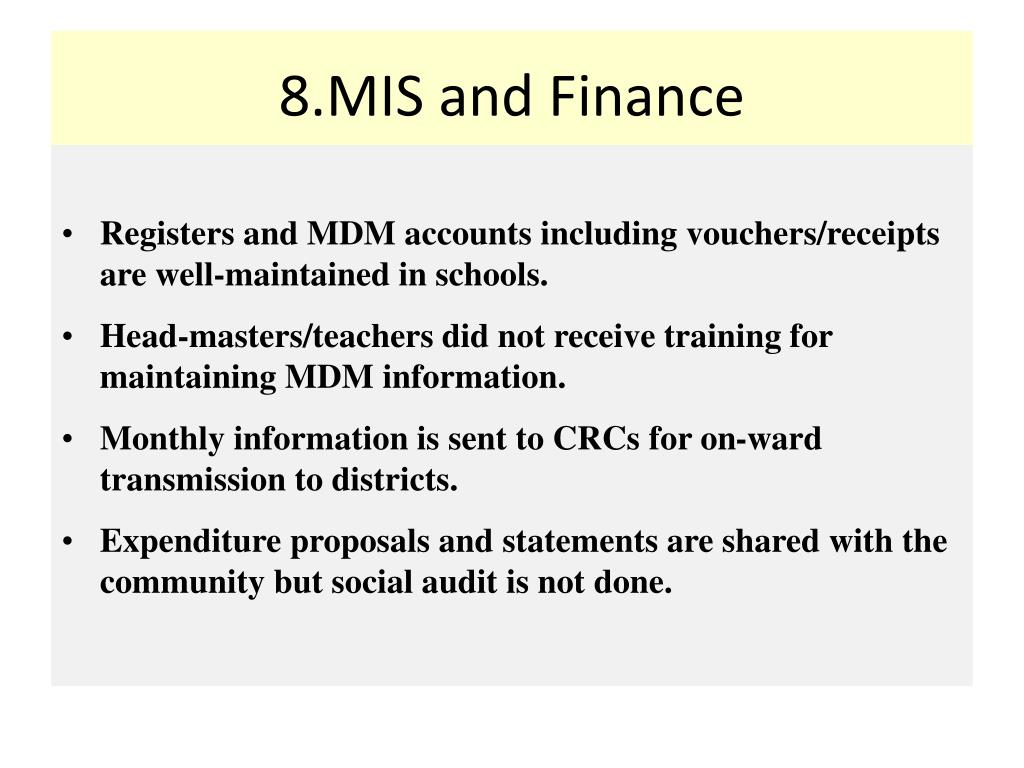 8.MIS and Finance

• Registers and MDM accounts including vouchers/receipts are well-maintained in schools.

• Head-masters/teachers did not receive training for maintaining MDM information.

• Monthly information is sent to CRCs for on-ward transmission to districts.

• Expenditure proposals and statements are shared with the community but social audit is not done.